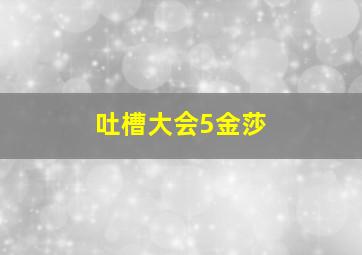 吐槽大会5金莎